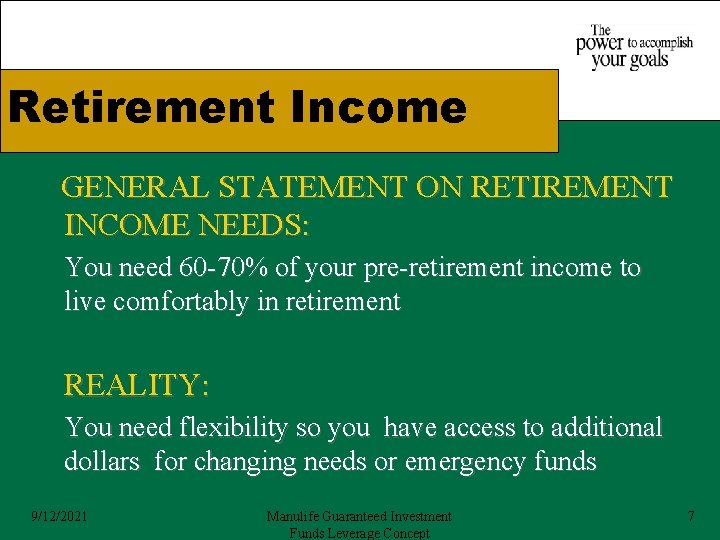 The power to accomplish your goals

Retirement Income

GENERAL STATEMENT ON RETIREMENT INCOME NEEDS:

You need 60-70% of your pre-retirement income to live comfortably in retirement

REALITY:

You need flexibility so you have access to additional dollars for changing needs or emergency funds

9/12/2021

Manulife Guaranteed Investment Funds Leverage Concept

7